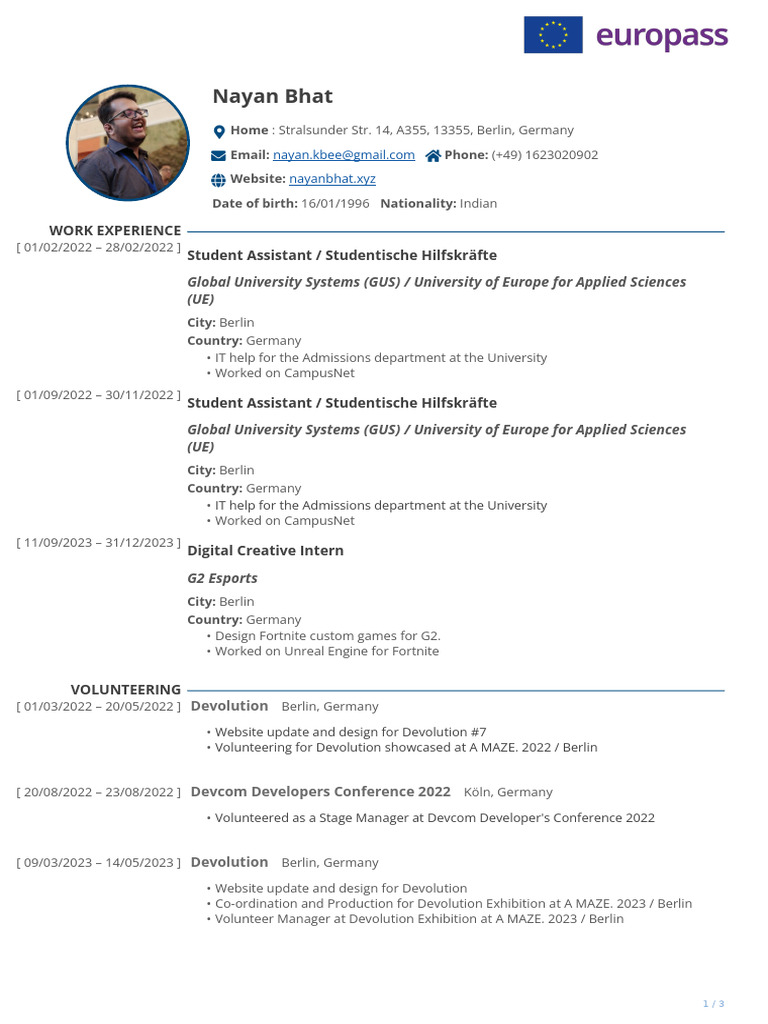 europass

Nayan Bhat

Home : Stralsunder Str. 14, A355, 13355, Berlin, Germany

Email: nayan.kbee@gmail.com Phone: (+49) 1623020902

Website: nayanbhat.xyz

Date of birth: 16/01/1996 Nationality: Indian

WORK EXPERIENCE

[ 01/02/2022 – 28/02/2022 ] Student Assistant / Studentische Hilfskräfte

Global University Systems (GUS) / University of Europe for Applied Sciences (UE)

City: Berlin
Country: Germany
• IT help for the Admissions department at the University
• Worked on CampusNet

[ 01/09/2022 – 30/11/2022 ] Student Assistant / Studentische Hilfskräfte

Global University Systems (GUS) / University of Europe for Applied Sciences (UE)

City: Berlin
Country: Germany
• IT help for the Admissions department at the University
• Worked on CampusNet

[ 11/09/2023 – 31/12/2023 ] Digital Creative Intern

G2 Esports

City: Berlin
Country: Germany
• Design Fortnite custom games for G2.
• Worked on Unreal Engine for Fortnite

VOLUNTEERING

[ 01/03/2022 – 20/05/2022 ] Devolution Berlin, Germany

• Website update and design for Devolution #7
• Volunteering for Devolution showcased at A MAZE. 2022 / Berlin

[ 20/08/2022 – 23/08/2022 ] Devcom Developers Conference 2022 Köln, Germany

• Volunteered as a Stage Manager at Devcom Developer's Conference 2022

[ 09/03/2023 – 14/05/2023 ] Devolution Berlin, Germany

• Website update and design for Devolution
• Co-ordination and Production for Devolution Exhibition at A MAZE. 2023 / Berlin
• Volunteer Manager at Devolution Exhibition at A MAZE. 2023 / Berlin

1 / 3